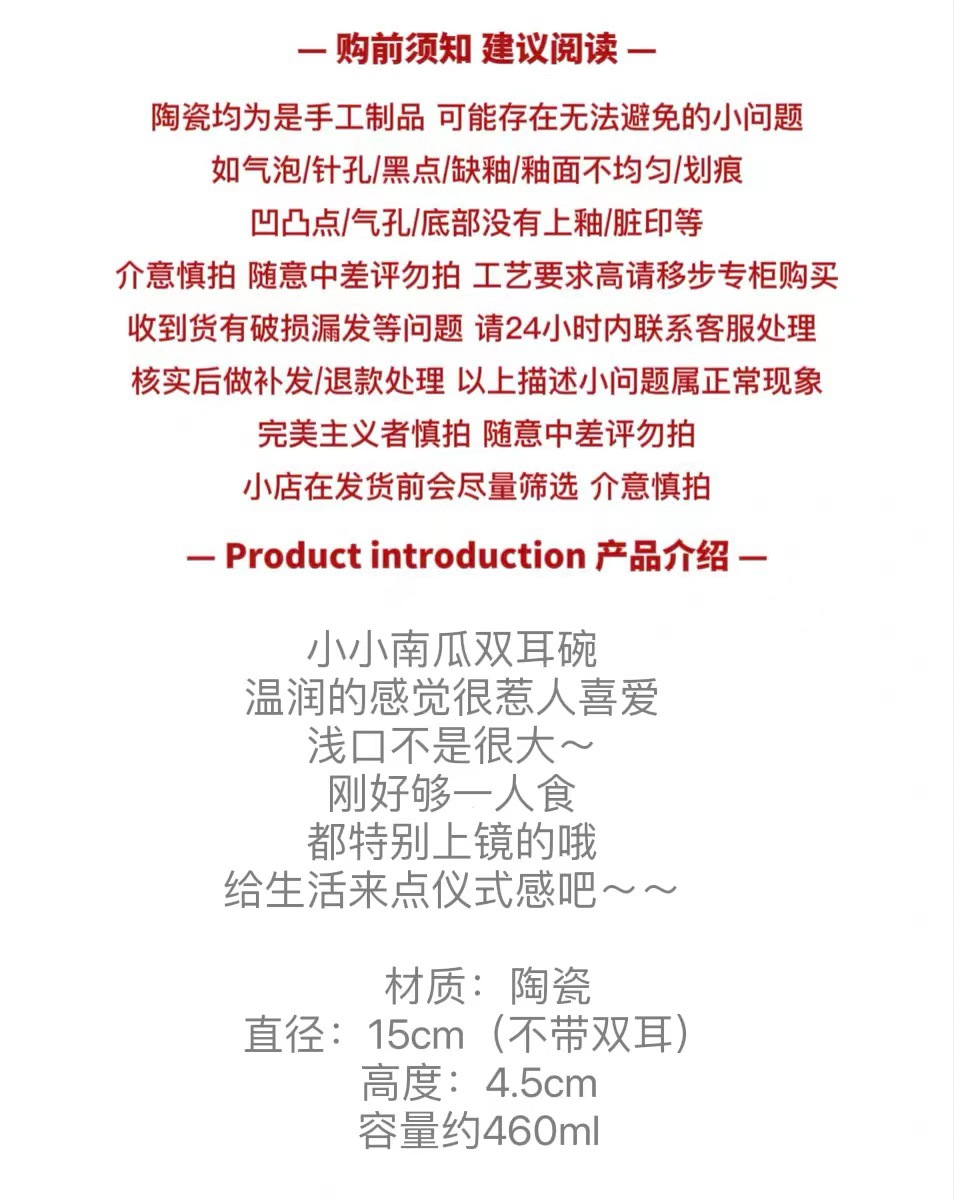 — 购前须知 建议阅读 —

陶瓷均为是手工制品 可能存在无法避免的小问题
如气泡/针孔/黑点/缺釉/釉面不均匀/划痕
凹凸点/气孔/底部没有上釉/脏印等
介意慎拍 随意中差评勿拍 工艺要求高请移步专柜购买
收到货有破损漏发等问题 请24小时内联系客服处理
核实后做补发/退款处理 以上描述小问题属正常现象
完美主义者慎拍 随意中差评勿拍
小店在发货前会尽量筛选 介意慎拍

— Product introduction 产品介绍 —

小小南瓜双耳碗
温润的感觉很惹人喜爱
浅口不是很大～
刚好够一人食
都特别上镜的哦
给生活来点仪式感吧～～

材质：陶瓷
直径：15cm（不带双耳）
高度：4.5cm
容量约460ml